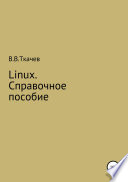 В.В.Ткачев

Linux. Справочное пособие